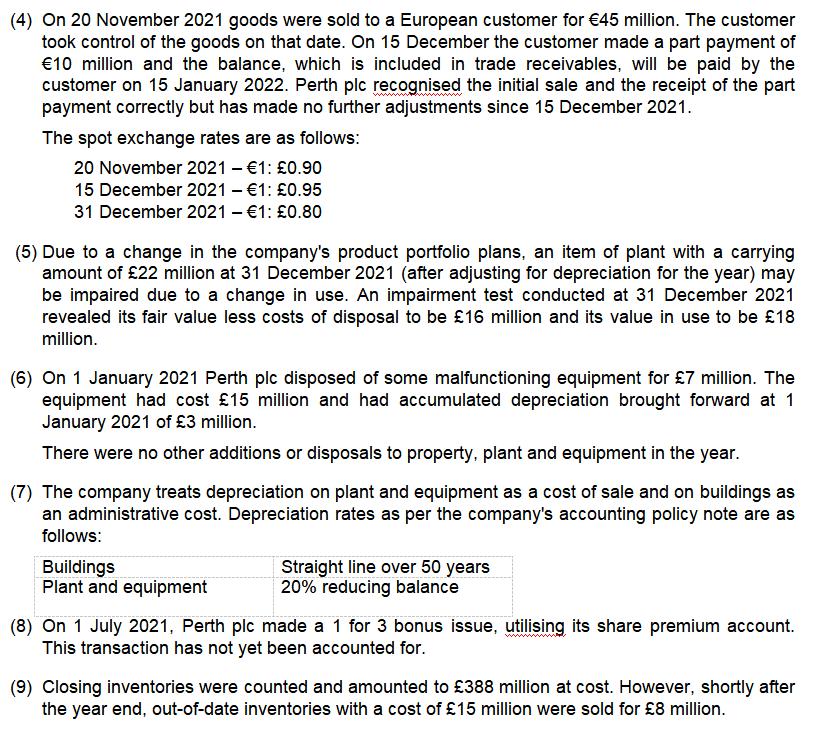 (4) On 20 November 2021 goods were sold to a European customer for €45 million. The customer took control of the goods on that date. On 15 December the customer made a part payment of €10 million and the balance, which is included in trade receivables, will be paid by the customer on 15 January 2022. Perth plc recognised the initial sale and the receipt of the part payment correctly but has made no further adjustments since 15 December 2021.

The spot exchange rates are as follows:

20 November 2021 – €1: £0.90
15 December 2021 – €1: £0.95
31 December 2021 – €1: £0.80

(5) Due to a change in the company's product portfolio plans, an item of plant with a carrying amount of £22 million at 31 December 2021 (after adjusting for depreciation for the year) may be impaired due to a change in use. An impairment test conducted at 31 December 2021 revealed its fair value less costs of disposal to be £16 million and its value in use to be £18 million.

(6) On 1 January 2021 Perth plc disposed of some malfunctioning equipment for £7 million. The equipment had cost £15 million and had accumulated depreciation brought forward at 1 January 2021 of £3 million.

There were no other additions or disposals to property, plant and equipment in the year.

(7) The company treats depreciation on plant and equipment as a cost of sale and on buildings as an administrative cost. Depreciation rates as per the company's accounting policy note are as follows:

| Buildings | Straight line over 50 years |
|---|---|
| Plant and equipment | 20% reducing balance |

(8) On 1 July 2021, Perth plc made a 1 for 3 bonus issue, utilising its share premium account. This transaction has not yet been accounted for.

(9) Closing inventories were counted and amounted to £388 million at cost. However, shortly after the year end, out-of-date inventories with a cost of £15 million were sold for £8 million.